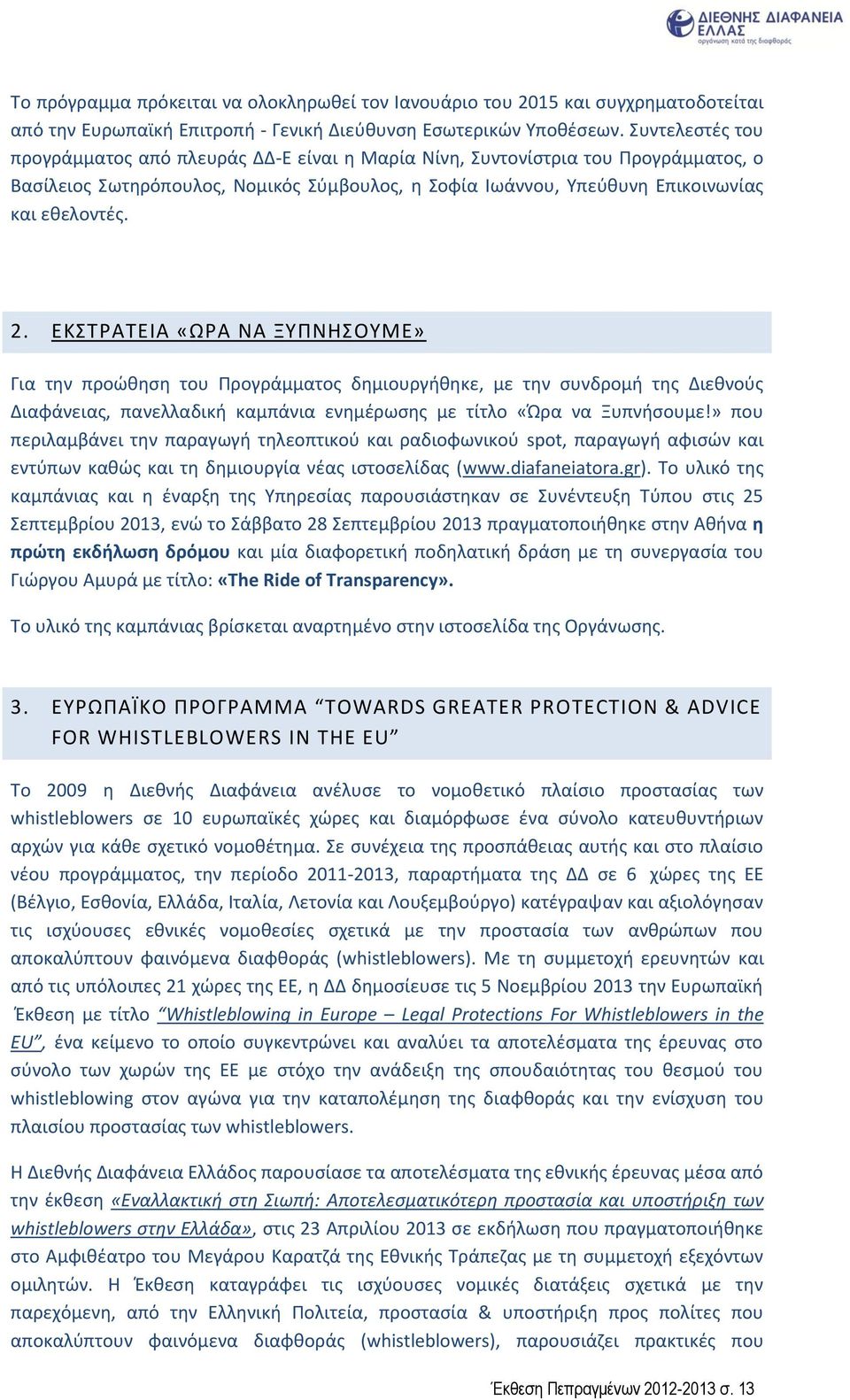 ΔΙΕΘΝΗΣ ΔΙΑΦΑΝΕΙΑ ΕΛΛΑΣ
οργάνωση κατά της διαφθοράς

Το πρόγραμμα πρόκειται να ολοκληρωθεί τον Ιανουάριο του 2015 και συγχρηματοδοτείται από την Ευρωπαϊκή Επιτροπή - Γενική Διεύθυνση Εσωτερικών Υποθέσεων. Συντελεστές του προγράμματος από πλευράς ΔΔ-Ε είναι η Μαρία Νίνη, Συντονίστρια του Προγράμματος, ο Βασίλειος Σωτηρόπουλος, Νομικός Σύμβουλος, η Σοφία Ιωάννου, Υπεύθυνη Επικοινωνίας και εθελοντές.

2. ΕΚΣΤΡΑΤΕΙΑ «ΩΡΑ ΝΑ ΞΥΠΝΗΣΟΥΜΕ»

Για την προώθηση του Προγράμματος δημιουργήθηκε, με την συνδρομή της Διεθνούς Διαφάνειας, πανελλαδική καμπάνια ενημέρωσης με τίτλο «Ώρα να Ξυπνήσουμε!» που περιλαμβάνει την παραγωγή τηλεοπτικού και ραδιοφωνικού spot, παραγωγή αφισών και εντύπων καθώς και τη δημιουργία νέας ιστοσελίδας (www.diafaneiatora.gr). Το υλικό της καμπάνιας και η έναρξη της Υπηρεσίας παρουσιάστηκαν σε Συνέντευξη Τύπου στις 25 Σεπτεμβρίου 2013, ενώ το Σάββατο 28 Σεπτεμβρίου 2013 πραγματοποιήθηκε στην Αθήνα η πρώτη εκδήλωση δρόμου και μία διαφορετική ποδηλατική δράση με τη συνεργασία του Γιώργου Αμυρά με τίτλο: «The Ride of Transparency».

Το υλικό της καμπάνιας βρίσκεται αναρτημένο στην ιστοσελίδα της Οργάνωσης.

3. ΕΥΡΩΠΑΪΚΟ ΠΡΟΓΡΑΜΜΑ “TOWARDS GREATER PROTECTION & ADVICE FOR WHISTLEBLOWERS IN THE EU”

Το 2009 η Διεθνής Διαφάνεια ανέλυσε το νομοθετικό πλαίσιο προστασίας των whistleblowers σε 10 ευρωπαϊκές χώρες και διαμόρφωσε ένα σύνολο κατευθυντήριων αρχών για κάθε σχετικό νομοθέτημα. Σε συνέχεια της προσπάθειας αυτής και στο πλαίσιο νέου προγράμματος, την περίοδο 2011-2013, παραρτήματα της ΔΔ σε 6 χώρες της ΕΕ (Βέλγιο, Εσθονία, Ελλάδα, Ιταλία, Λετονία και Λουξεμβούργο) κατέγραψαν και αξιολόγησαν τις ισχύουσες εθνικές νομοθεσίες σχετικά με την προστασία των ανθρώπων που αποκαλύπτουν φαινόμενα διαφθοράς (whistleblowers). Με τη συμμετοχή ερευνητών και από τις υπόλοιπες 21 χώρες της ΕΕ, η ΔΔ δημοσίευσε τις 5 Νοεμβρίου 2013 την Ευρωπαϊκή Έκθεση με τίτλο “Whistleblowing in Europe – Legal Protections For Whistleblowers in the EU”, ένα κείμενο το οποίο συγκεντρώνει και αναλύει τα αποτελέσματα της έρευνας στο σύνολο των χωρών της ΕΕ με στόχο την ανάδειξη της σπουδαιότητας του θεσμού του whistleblowing στον αγώνα για την καταπολέμηση της διαφθοράς και την ενίσχυση του πλαισίου προστασίας των whistleblowers.

Η Διεθνής Διαφάνεια Ελλάδος παρουσίασε τα αποτελέσματα της εθνικής έρευνας μέσα από την έκθεση «Εναλλακτική στη Σιωπή: Αποτελεσματικότερη προστασία και υποστήριξη των whistleblowers στην Ελλάδα», στις 23 Απριλίου 2013 σε εκδήλωση που πραγματοποιήθηκε στο Αμφιθέατρο του Μεγάρου Καρατζά της Εθνικής Τράπεζας με τη συμμετοχή εξεχόντων ομιλητών. Η Έκθεση καταγράφει τις ισχύουσες νομικές διατάξεις σχετικά με την παρεχόμενη, από την Ελληνική Πολιτεία, προστασία & υποστήριξη προς πολίτες που αποκαλύπτουν φαινόμενα διαφθοράς (whistleblowers), παρουσιάζει πρακτικές που

Έκθεση Πεπραγμένων 2012-2013 σ. 13